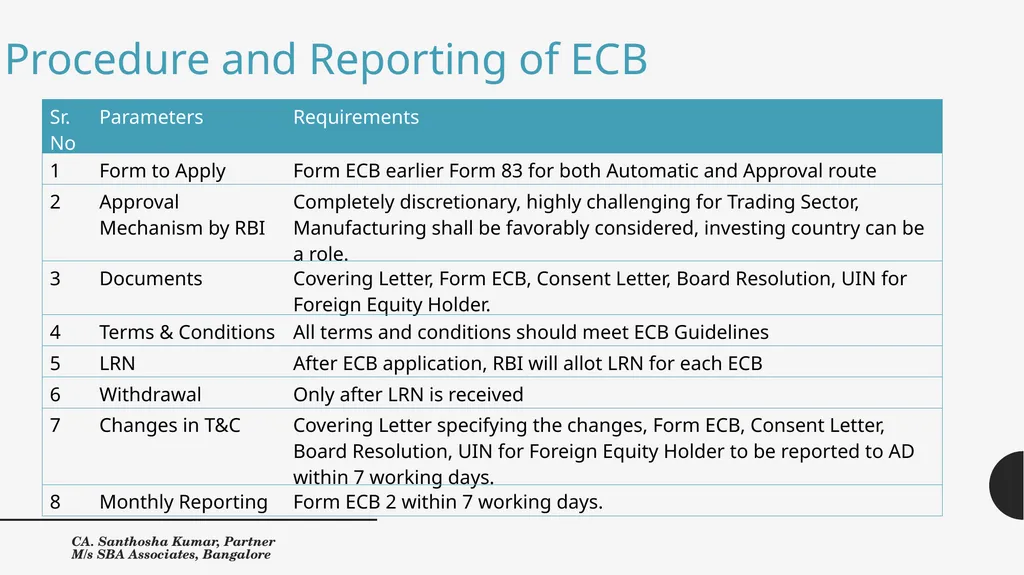 Procedure and Reporting of ECB

| Sr. No | Parameters | Requirements |
|---|---|---|
| 1 | Form to Apply | Form ECB earlier Form 83 for both Automatic and Approval route |
| 2 | Approval Mechanism by RBI | Completely discretionary, highly challenging for Trading Sector, Manufacturing shall be favorably considered, investing country can be a role. |
| 3 | Documents | Covering Letter, Form ECB, Consent Letter, Board Resolution, UIN for Foreign Equity Holder. |
| 4 | Terms & Conditions | All terms and conditions should meet ECB Guidelines |
| 5 | LRN | After ECB application, RBI will allot LRN for each ECB |
| 6 | Withdrawal | Only after LRN is received |
| 7 | Changes in T&C | Covering Letter specifying the changes, Form ECB, Consent Letter, Board Resolution, UIN for Foreign Equity Holder to be reported to AD within 7 working days. |
| 8 | Monthly Reporting | Form ECB 2 within 7 working days. |

CA. Santhosha Kumar, Partner
M/s SBA Associates, Bangalore